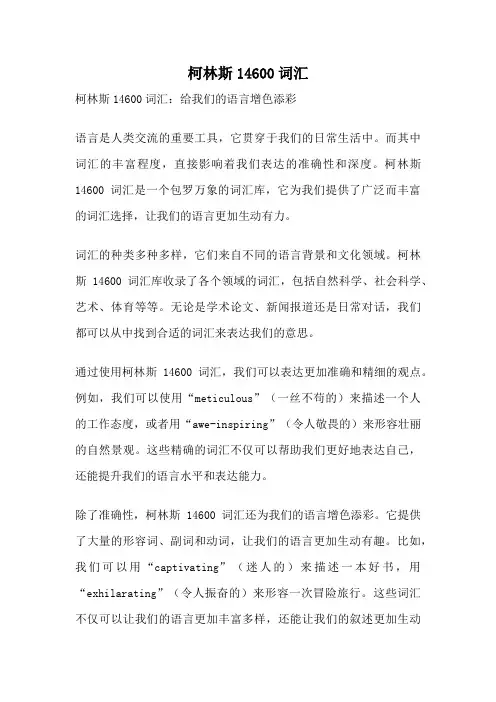 柯林斯 14600 词汇

柯林斯 14600 词汇：给我们的语言增色添彩

语言是人类交流的重要工具，它贯穿于我们的日常生活中。而其中词汇的丰富程度，直接影响着我们表达的准确性和深度。柯林斯 14600 词汇是一个包罗万象的词汇库，它为我们提供了广泛而丰富的词汇选择，让我们的语言更加生动有力。

词汇的种类多种多样，它们来自不同的语言背景和文化领域。柯林斯 14600 词汇库收录了各个领域的词汇，包括自然科学、社会科学、艺术、体育等等。无论是学术论文、新闻报道还是日常对话，我们都可以从中找到合适的词汇来表达我们的意思。

通过使用柯林斯 14600 词汇，我们可以表达更加准确和精细的观点。例如，我们可以使用“meticulous”（一丝不苟的）来描述一个人的工作态度，或者用“awe-inspiring”（令人敬畏的）来形容壮丽的自然景观。这些精确的词汇不仅可以帮助我们更好地表达自己，还能提升我们的语言水平和表达能力。

除了准确性，柯林斯 14600 词汇还为我们的语言增色添彩。它提供了大量的形容词、副词和动词，让我们的语言更加生动有趣。比如，我们可以用“captivating”（迷人的）来描述一本好书，用“exhilarating”（令人振奋的）来形容一次冒险旅行。这些词汇不仅可以让我们的语言更加丰富多样，还能让我们的叙述更加生动